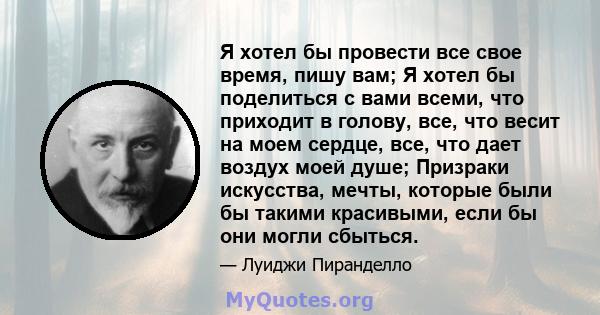 Я хотел бы провести все свое время, пишу вам; Я хотел бы поделиться с вами всеми, что приходит в голову, все, что весит на моем сердце, все, что дает воздух моей душе; Призраки искусства, мечты, которые были бы такими красивыми, если бы они могли сбыться.

— Луиджи Пиранделло

MyQuotes.org